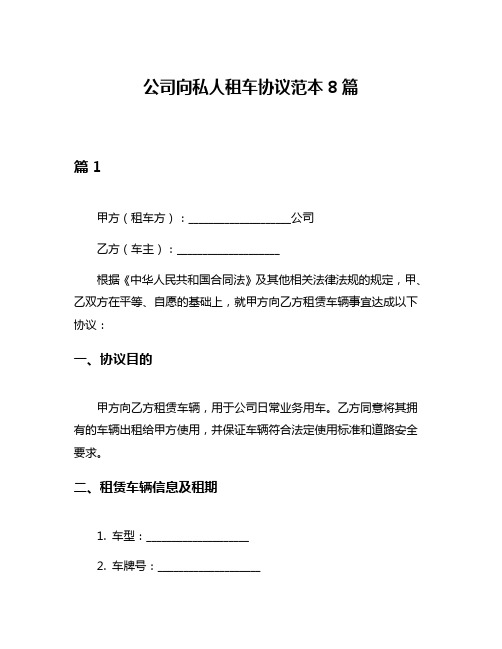 公司向私人租车协议范本 8 篇

篇 1

甲方（租车方）：__________________公司

乙方（车主）：__________________

根据《中华人民共和国合同法》及其他相关法律法规的规定，甲、乙双方在平等、自愿的基础上，就甲方向乙方租赁车辆事宜达成以下协议：

一、协议目的

甲方向乙方租赁车辆，用于公司日常业务用车。乙方同意将其拥有的车辆出租给甲方使用，并保证车辆符合法定使用标准和道路安全要求。

二、租赁车辆信息及租期

1. 车型：__________________

2. 车牌号：__________________